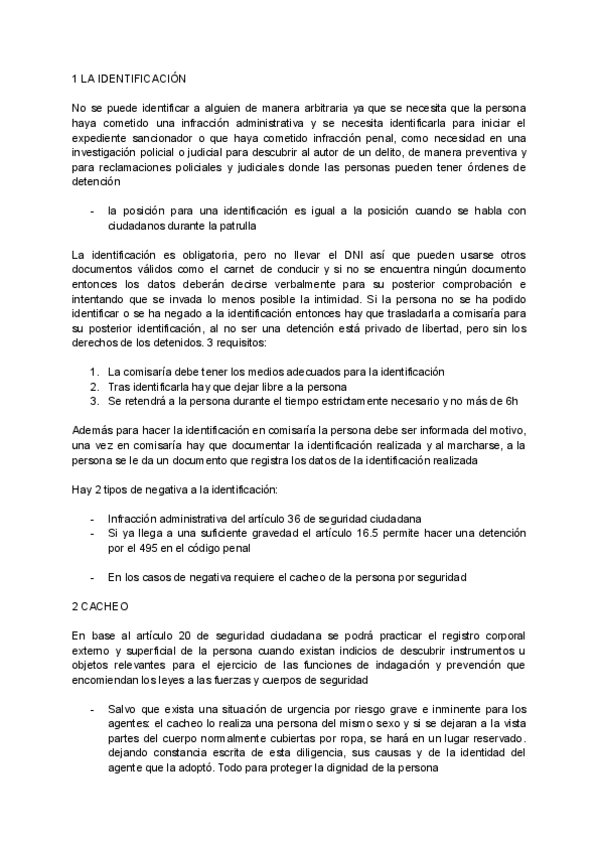 1 LA IDENTIFICACIÓN

No se puede identificar a alguien de manera arbitraria ya que se necesita que la persona haya cometido una infracción administrativa y se necesita identificarla para iniciar el expediente sancionador o que haya cometido infracción penal, como necesidad en una investigación policial o judicial para descubrir al autor de un delito, de manera preventiva y para reclamaciones policiales y judiciales donde las personas pueden tener órdenes de detención

- la posición para una identificación es igual a la posición cuando se habla con ciudadanos durante la patrulla

La identificación es obligatoria, pero no llevar el DNI así que pueden usarse otros documentos válidos como el carnet de conducir y si no se encuentra ningún documento entonces los datos deberán decirse verbalmente para su posterior comprobación e intentando que se invada lo menos posible la intimidad. Si la persona no se ha podido identificar o se ha negado a la identificación entonces hay que trasladarla a comisaría para su posterior identificación, al no ser una detención está privado de libertad, pero sin los derechos de los detenidos. 3 requisitos:

1. La comisaría debe tener los medios adecuados para la identificación
2. Tras identificarla hay que dejar libre a la persona
3. Se retendrá a la persona durante el tiempo estrictamente necesario y no más de 6h

Además para hacer la identificación en comisaría la persona debe ser informada del motivo, una vez en comisaría hay que documentar la identificación realizada y al marcharse, a la persona se le da un documento que registra los datos de la identificación realizada

Hay 2 tipos de negativa a la identificación:

- Infracción administrativa del artículo 36 de seguridad ciudadana
- Si ya llega a una suficiente gravedad el artículo 16.5 permite hacer una detención por el 495 en el código penal

- En los casos de negativa requiere el cacheo de la persona por seguridad

2 CACHEO

En base al artículo 20 de seguridad ciudadana se podrá practicar el registro corporal externo y superficial de la persona cuando existan indicios de descubrir instrumentos u objetos relevantes para el ejercicio de las funciones de indagación y prevención que encomiendan los leyes a las fuerzas y cuerpos de seguridad

- Salvo que exista una situación de urgencia por riesgo grave e inminente para los agentes: el cacheo lo realiza una persona del mismo sexo y si se dejaran a la vista partes del cuerpo normalmente cubiertas por ropa, se hará en un lugar reservado. dejando constancia escrita de esta diligencia, sus causas y de la identidad del agente que la adoptó. Todo para proteger la dignidad de la persona